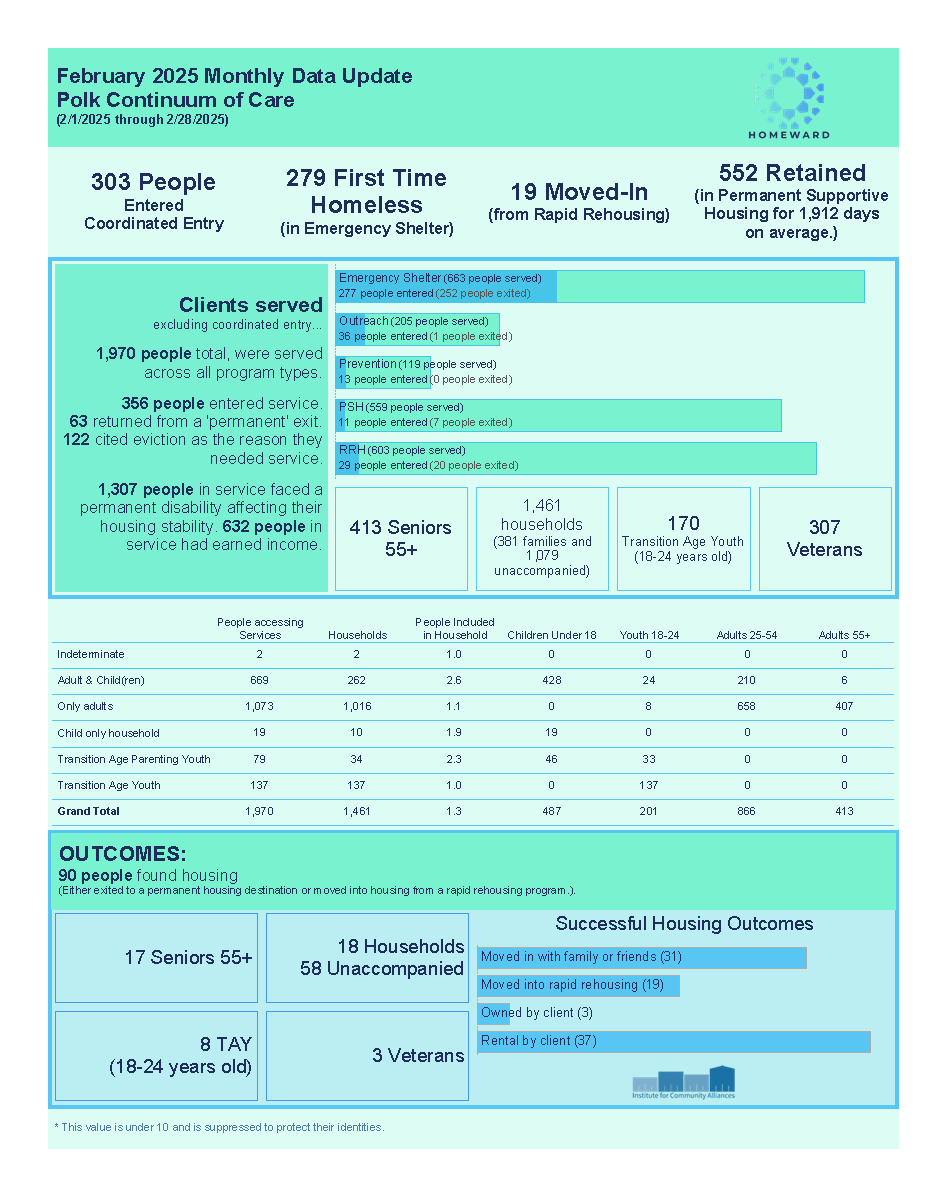 February 2025 Monthly Data Update
Polk Continuum of Care
(2/1/2025 through 2/28/2025)

HOMEWARD

303 People
Entered
Coordinated Entry

279 First Time Homeless
(in Emergency Shelter)

19 Moved-In
(from Rapid Rehousing)

552 Retained
(in Permanent Supportive Housing for 1,912 days on average.)

Clients served
excluding coordinated entry...

1,970 people total, were served across all program types.

356 people entered service. 63 returned from a 'permanent' exit. 122 cited eviction as the reason they needed service.

1,307 people in service faced a permanent disability affecting their housing stability. 632 people in service had earned income.

Emergency Shelter (663 people served)
277 people entered (252 people exited)

Outreach (205 people served)
36 people entered (1 people exited)

Prevention (119 people served)
13 people entered (0 people exited)

PSH (559 people served)
11 people entered (7 people exited)

RRH (603 people served)
29 people entered (20 people exited)

413 Seniors 55+

1,461 households
(381 families and 1,079 unaccompanied)

170
Transition Age Youth
(18-24 years old)

307 Veterans

| | People accessing Services | Households | People Included in Household | Children Under 18 | Youth 18-24 | Adults 25-54 | Adults 55+ |
|---|---|---|---|---|---|---|---|
| Indeterminate | 2 | 2 | 1.0 | 0 | 0 | 0 | 0 |
| Adult & Child(ren) | 669 | 262 | 2.6 | 428 | 24 | 210 | 6 |
| Only adults | 1,073 | 1,016 | 1.1 | 0 | 8 | 658 | 407 |
| Child only household | 19 | 10 | 1.9 | 19 | 0 | 0 | 0 |
| Transition Age Parenting Youth | 79 | 34 | 2.3 | 46 | 33 | 0 | 0 |
| Transition Age Youth | 137 | 137 | 1.0 | 0 | 137 | 0 | 0 |
| Grand Total | 1,970 | 1,461 | 1.3 | 487 | 201 | 866 | 413 |

OUTCOMES:
90 people found housing
(Either exited to a permanent housing destination or moved into housing from a rapid rehousing program.).

17 Seniors 55+

18 Households
58 Unaccompanied

8 TAY
(18-24 years old)

3 Veterans

Successful Housing Outcomes
Moved in with family or friends (31)
Moved into rapid rehousing (19)
Owned by client (3)
Rental by client (37)

Institute for Community Alliances

* This value is under 10 and is suppressed to protect their identities.